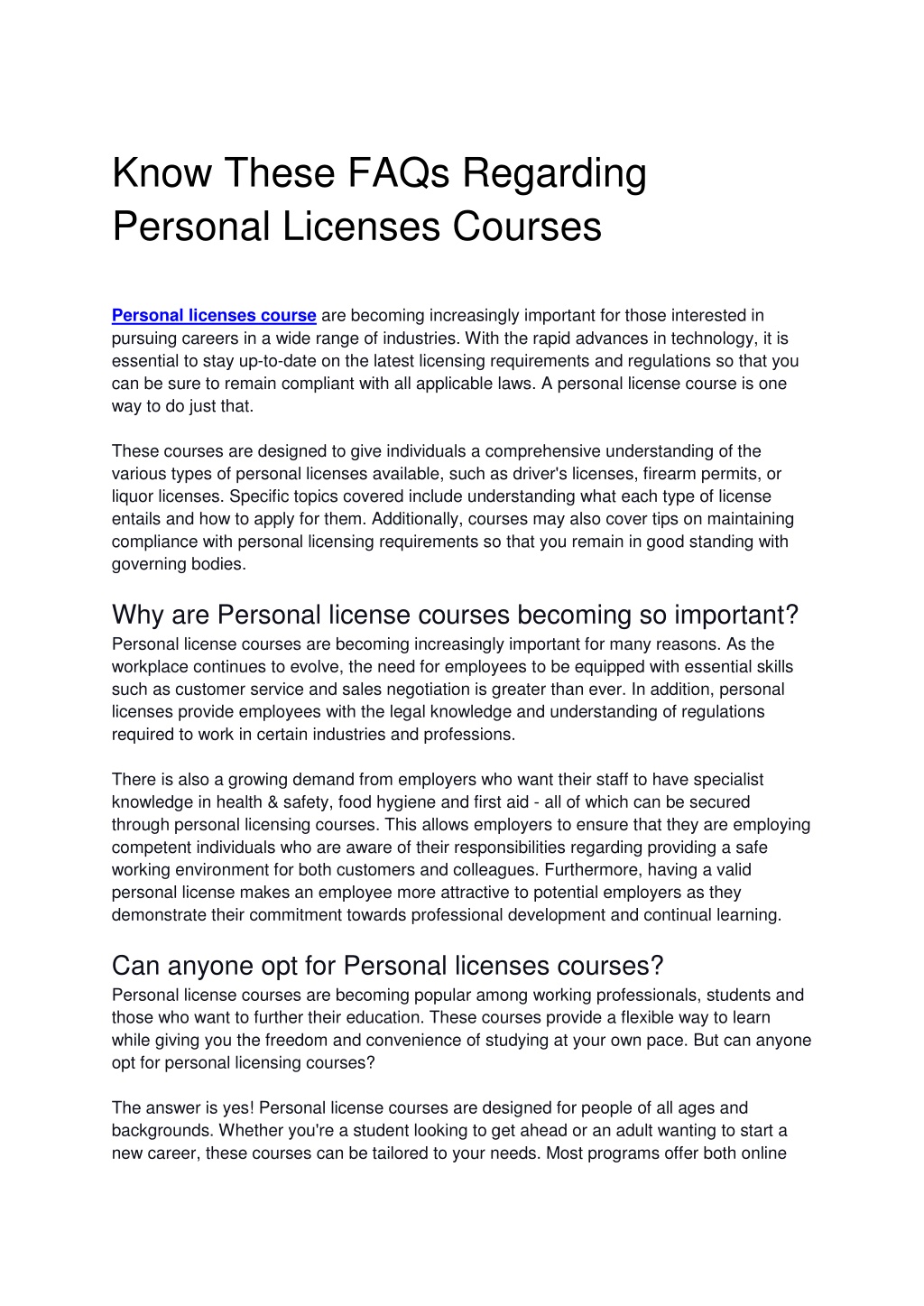 Know These FAQs Regarding Personal Licenses Courses

Personal licenses course are becoming increasingly important for those interested in pursuing careers in a wide range of industries. With the rapid advances in technology, it is essential to stay up-to-date on the latest licensing requirements and regulations so that you can be sure to remain compliant with all applicable laws. A personal license course is one way to do just that.

These courses are designed to give individuals a comprehensive understanding of the various types of personal licenses available, such as driver's licenses, firearm permits, or liquor licenses. Specific topics covered include understanding what each type of license entails and how to apply for them. Additionally, courses may also cover tips on maintaining compliance with personal licensing requirements so that you remain in good standing with governing bodies.

Why are Personal license courses becoming so important?
Personal license courses are becoming increasingly important for many reasons. As the workplace continues to evolve, the need for employees to be equipped with essential skills such as customer service and sales negotiation is greater than ever. In addition, personal licenses provide employees with the legal knowledge and understanding of regulations required to work in certain industries and professions.

There is also a growing demand from employers who want their staff to have specialist knowledge in health & safety, food hygiene and first aid - all of which can be secured through personal licensing courses. This allows employers to ensure that they are employing competent individuals who are aware of their responsibilities regarding providing a safe working environment for both customers and colleagues. Furthermore, having a valid personal license makes an employee more attractive to potential employers as they demonstrate their commitment towards professional development and continual learning.

Can anyone opt for Personal licenses courses?
Personal license courses are becoming popular among working professionals, students and those who want to further their education. These courses provide a flexible way to learn while giving you the freedom and convenience of studying at your own pace. But can anyone opt for personal licensing courses?

The answer is yes! Personal license courses are designed for people of all ages and backgrounds. Whether you're a student looking to get ahead or an adult wanting to start a new career, these courses can be tailored to your needs. Most programs offer both online